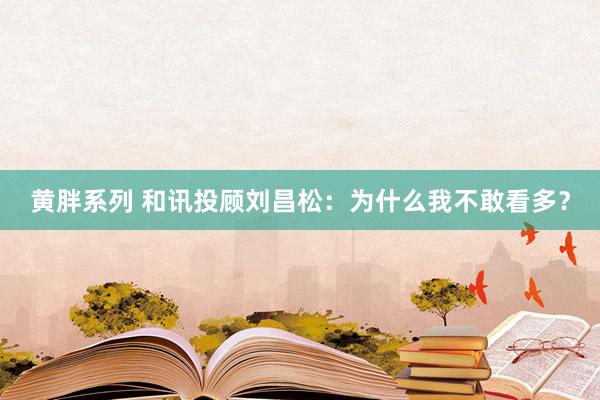 黄胖系列 和讯投顾刘昌松：为什么我不敢看多？